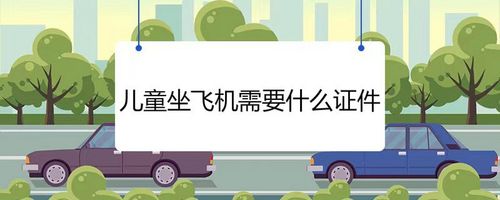 儿童坐飞机需要什么证件